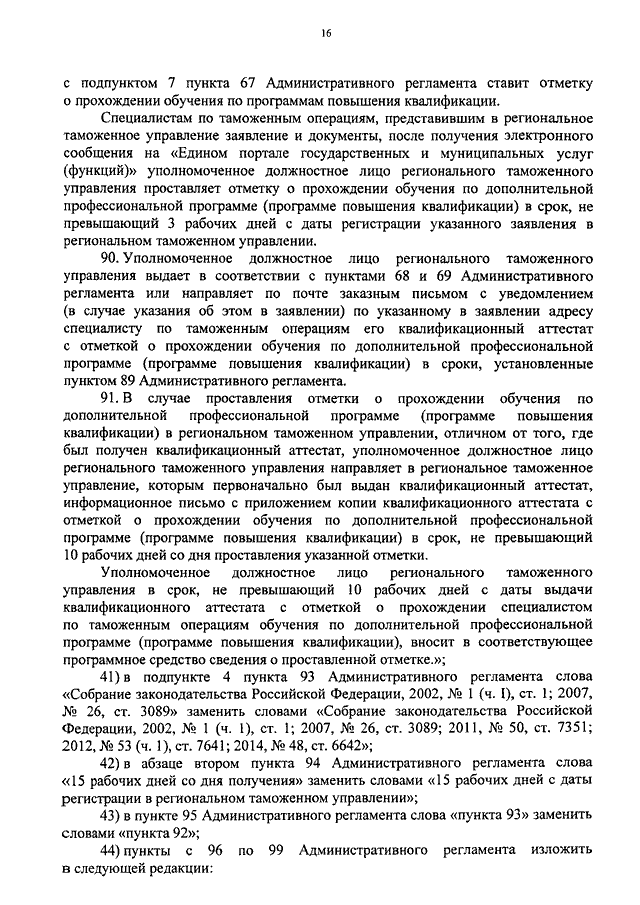 16

с подпунктом 7 пункта 67 Административного регламента ставит отметку о прохождении обучения по программам повышения квалификации.

Специалистам по таможенным операциям, представившим в региональное таможенное управление заявление и документы, после получения электронного сообщения на «Едином портале государственных и муниципальных услуг (функций)» уполномоченное должностное лицо регионального таможенного управления проставляет отметку о прохождении обучения по дополнительной профессиональной программе (программе повышения квалификации) в срок, не превышающий 3 рабочих дней с даты регистрации указанного заявления в региональном таможенном управлении.

90. Уполномоченное должностное лицо регионального таможенного управления выдает в соответствии с пунктами 68 и 69 Административного регламента или направляет по почте заказным письмом с уведомлением (в случае указания об этом в заявлении) по указанному в заявлении адресу специалисту по таможенным операциям его квалификационный аттестат с отметкой о прохождении обучения по дополнительной профессиональной программе (программе повышения квалификации) в сроки, установленные пунктом 89 Административного регламента.

91. В случае проставления отметки о прохождении обучения по дополнительной профессиональной программе (программе повышения квалификации) в региональном таможенном управлении, отличном от того, где был получен квалификационный аттестат, уполномоченное должностное лицо регионального таможенного управления направляет в региональное таможенное управление, которым первоначально был выдан квалификационный аттестат, информационное письмо с приложением копии квалификационного аттестата с отметкой о прохождении обучения по дополнительной профессиональной программе (программе повышения квалификации) в срок, не превышающий 10 рабочих дней со дня проставления указанной отметки.

Уполномоченное должностное лицо регионального таможенного управления в срок, не превышающий 10 рабочих дней с даты выдачи квалификационного аттестата с отметкой о прохождении специалистом по таможенным операциям обучения по дополнительной профессиональной программе (программе повышения квалификации), вносит в соответствующее программное средство сведения о проставленной отметке.»;

41) в подпункте 4 пункта 93 Административного регламента слова «Собрание законодательства Российской Федерации, 2002, № 1 (ч. I), ст. 1; 2007, № 26, ст. 3089» заменить словами «Собрание законодательства Российской Федерации, 2002, № 1 (ч. 1), ст. 1; 2007, № 26, ст. 3089; 2011, № 50, ст. 7351; 2012, № 53 (ч. 1), ст. 7641; 2014, № 48, ст. 6642»;

42) в абзаце втором пункта 94 Административного регламента слова «15 рабочих дней со дня получения» заменить словами «15 рабочих дней с даты регистрации в региональном таможенном управлении»;

43) в пункте 95 Административного регламента слова «пункта 93» заменить словами «пункта 92»;

44) пункты с 96 по 99 Административного регламента изложить в следующей редакции: